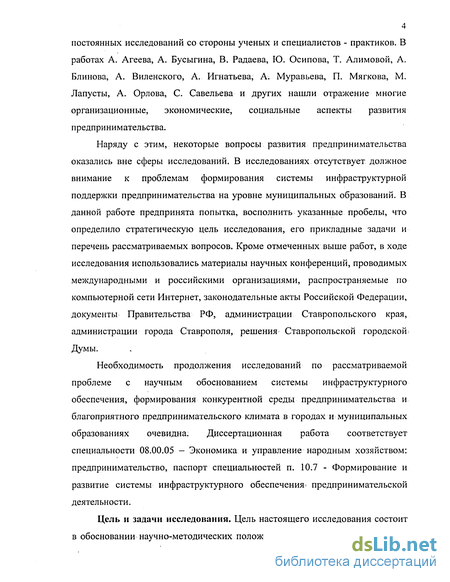 4

постоянных исследований со стороны ученых и специалистов - практиков. В работах А. Агеева, А. Бусыгина, В. Радаева, Ю. Осипова, Т. Алимовой, А. Блинова, А. Виленского, А. Игнатьева, А. Муравьева, П. Мягкова, М. Лапусты, А. Орлова, С. Савельева и других нашли отражение многие организационные, экономические, социальные аспекты развития предпринимательства.

Наряду с этим, некоторые вопросы развития предпринимательства оказались вне сферы исследований. В исследованиях отсутствует должное внимание к проблемам формирования системы инфраструктурной поддержки предпринимательства на уровне муниципальных образований. В данной работе предпринята попытка, восполнить указанные пробелы, что определило стратегическую цель исследования, его прикладные задачи и перечень рассматриваемых вопросов. Кроме отмеченных выше работ, в ходе исследования использовались материалы научных конференций, проводимых международными и российскими организациями, распространяемые по компьютерной сети Интернет, законодательные акты Российской Федерации, документы Правительства РФ, администрации Ставропольского края, администрации города Ставрополя, решения Ставропольской городской Думы.

Необходимость продолжения исследований по рассматриваемой проблеме с научным обоснованием системы инфраструктурного обеспечения, формирования конкурентной среды предпринимательства и благоприятного предпринимательского климата в городах и муниципальных образованиях очевидна. Диссертационная работа соответствует специальности 08.00.05 – Экономика и управление народным хозяйством: предпринимательство, паспорт специальностей п. 10.7 - Формирование и развитие системы инфраструктурного обеспечения предпринимательской деятельности.

Цель и задачи исследования. Цель настоящего исследования состоит в обосновании научно-методических полож

dsLib.net
библиотека диссертаций